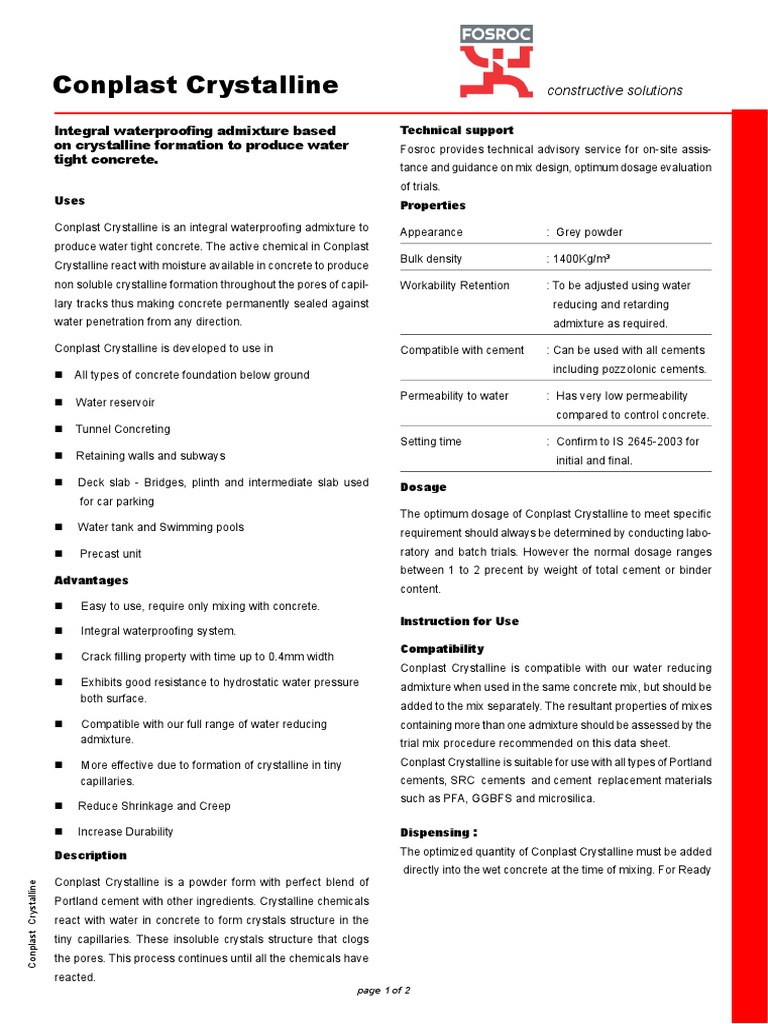 FOSROC

Conplast Crystalline

constructive solutions

Integral waterproofing admixture based on crystalline formation to produce water tight concrete.

Uses

Conplast Crystalline is an integral waterproofing admixture to produce water tight concrete. The active chemical in Conplast Crystalline react with moisture available in concrete to produce non soluble crystalline formation throughout the pores of capillary tracks thus making concrete permanently sealed against water penetration from any direction.

Conplast Crystalline is developed to use in

■ All types of concrete foundation below ground

■ Water reservoir

■ Tunnel Concreting

■ Retaining walls and subways

■ Deck slab - Bridges, plinth and intermediate slab used for car parking

■ Water tank and Swimming pools

■ Precast unit

Advantages

■ Easy to use, require only mixing with concrete.

■ Integral waterproofing system.

■ Crack filling property with time up to 0.4mm width

■ Exhibits good resistance to hydrostatic water pressure both surface.

■ Compatible with our full range of water reducing admixture.

■ More effective due to formation of crystalline in tiny capillaries.

■ Reduce Shrinkage and Creep

■ Increase Durability

Description

Conplast Crystalline is a powder form with perfect blend of Portland cement with other ingredients. Crystalline chemicals react with water in concrete to form crystals structure in the tiny capillaries. These insoluble crystals structure that clogs the pores. This process continues until all the chemicals have reacted.

Technical support

Fosroc provides technical advisory service for on-site assistance and guidance on mix design, optimum dosage evaluation of trials.

Properties

| Appearance | : Grey powder |
|---|---|
| Bulk density | : 1400Kg/m³ |
| Workability Retention | : To be adjusted using water reducing and retarding admixture as required. |
| Compatible with cement | : Can be used with all cements including pozzolonic cements. |
| Permeability to water | : Has very low permeability compared to control concrete. |
| Setting time | : Confirm to IS 2645-2003 for initial and final. |

Dosage

The optimum dosage of Conplast Crystalline to meet specific requirement should always be determined by conducting laboratory and batch trials. However the normal dosage ranges between 1 to 2 precent by weight of total cement or binder content.

Instruction for Use

Compatibility

Conplast Crystalline is compatible with our water reducing admixture when used in the same concrete mix, but should be added to the mix separately. The resultant properties of mixes containing more than one admixture should be assessed by the trial mix procedure recommended on this data sheet.
Conplast Crystalline is suitable for use with all types of Portland cements, SRC cements and cement replacement materials such as PFA, GGBFS and microsilica.

Dispensing :

The optimized quantity of Conplast Crystalline must be added directly into the wet concrete at the time of mixing. For Ready

Conplast Crystalline

page 1 of 2